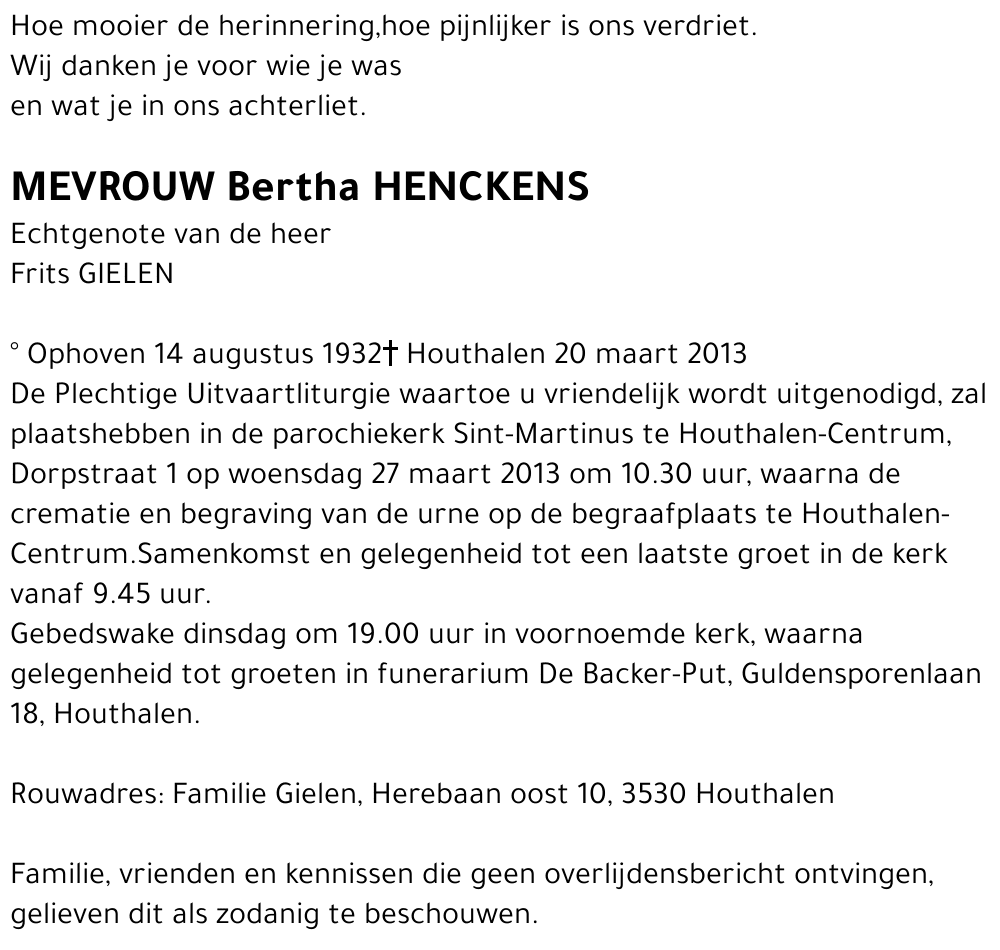 Hoe mooier de herinnering,hoe pijnlijker is ons verdriet.
Wij danken je voor wie je was
en wat je in ons achterliet.

MEVROUW Bertha HENCKENS
Echtgenote van de heer
Frits GIELEN

° Ophoven 14 augustus 1932† Houthalen 20 maart 2013
De Plechtige Uitvaartliturgie waartoe u vriendelijk wordt uitgenodigd, zal plaatshebben in de parochiekerk Sint-Martinus te Houthalen-Centrum, Dorpstraat 1 op woensdag 27 maart 2013 om 10.30 uur, waarna de crematie en begraving van de urne op de begraafplaats te Houthalen-Centrum.Samenkomst en gelegenheid tot een laatste groet in de kerk vanaf 9.45 uur.
Gebedswake dinsdag om 19.00 uur in voornoemde kerk, waarna gelegenheid tot groeten in funerarium De Backer-Put, Guldensporenlaan 18, Houthalen.

Rouwadres: Familie Gielen, Herebaan oost 10, 3530 Houthalen

Familie, vrienden en kennissen die geen overlijdensbericht ontvingen, gelieven dit als zodanig te beschouwen.